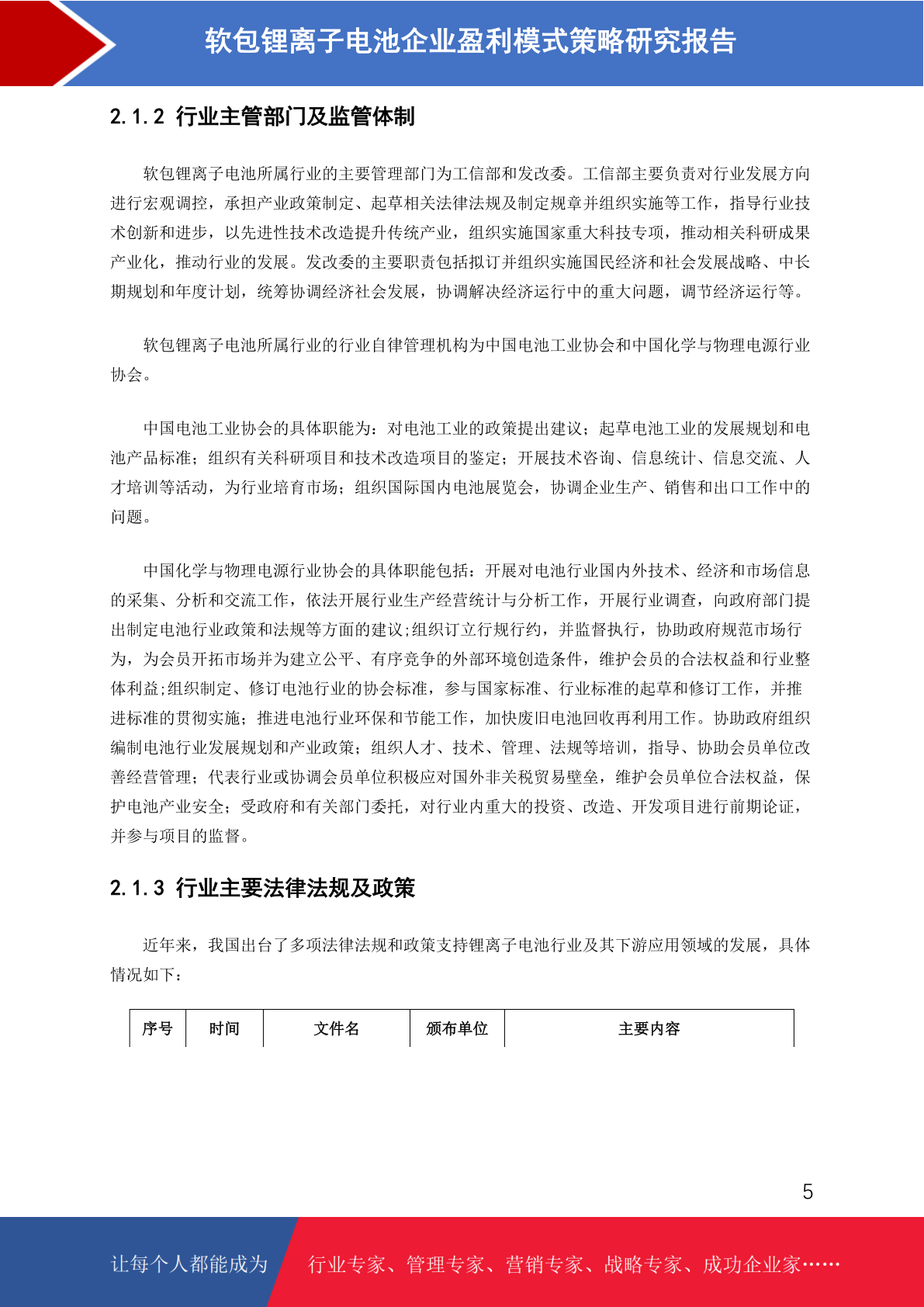 软包锂离子电池企业盈利模式策略研究报告

2.1.2 行业主管部门及监管体制

软包锂离子电池所属行业的主要管理部门为工信部和发改委。工信部主要负责对行业发展方向进行宏观调控，承担产业政策制定、起草相关法律法规及制定规章并组织实施等工作，指导行业技术创新和进步，以先进性技术改造提升传统产业，组织实施国家重大科技专项，推动相关科研成果产业化，推动行业的发展。发改委的主要职责包括拟订并组织实施国民经济和社会发展战略、中长期规划和年度计划，统筹协调经济社会发展，协调解决经济运行中的重大问题，调节经济运行等。

软包锂离子电池所属行业的行业自律管理机构为中国电池工业协会和中国化学与物理电源行业协会。

中国电池工业协会的具体职能为：对电池工业的政策提出建议；起草电池工业的发展规划和电池产品标准；组织有关科研项目和技术改造项目的鉴定；开展技术咨询、信息统计、信息交流、人才培训等活动，为行业培育市场；组织国际国内电池展览会，协调企业生产、销售和出口工作中的问题。

中国化学与物理电源行业协会的具体职能包括：开展对电池行业国内外技术、经济和市场信息的采集、分析和交流工作，依法开展行业生产经营统计与分析工作，开展行业调查，向政府部门提出制定电池行业政策和法规等方面的建议;组织订立行规行约，并监督执行，协助政府规范市场行为，为会员开拓市场并为建立公平、有序竞争的外部环境创造条件，维护会员的合法权益和行业整体利益;组织制定、修订电池行业的协会标准，参与国家标准、行业标准的起草和修订工作，并推进标准的贯彻实施；推进电池行业环保和节能工作，加快废旧电池回收再利用工作。协助政府组织编制电池行业发展规划和产业政策；组织人才、技术、管理、法规等培训，指导、协助会员单位改善经营管理；代表行业或协调会员单位积极应对国外非关税贸易壁垒，维护会员单位合法权益，保护电池产业安全；受政府和有关部门委托，对行业内重大的投资、改造、开发项目进行前期论证，并参与项目的监督。

2.1.3 行业主要法律法规及政策

近年来，我国出台了多项法律法规和政策支持锂离子电池行业及其下游应用领域的发展，具体情况如下：

| 序号 | 时间 | 文件名 | 颁布单位 | 主要内容 |
|---|---|---|---|---|

5

让每个人都能成为 行业专家、管理专家、营销专家、战略专家、成功企业家……